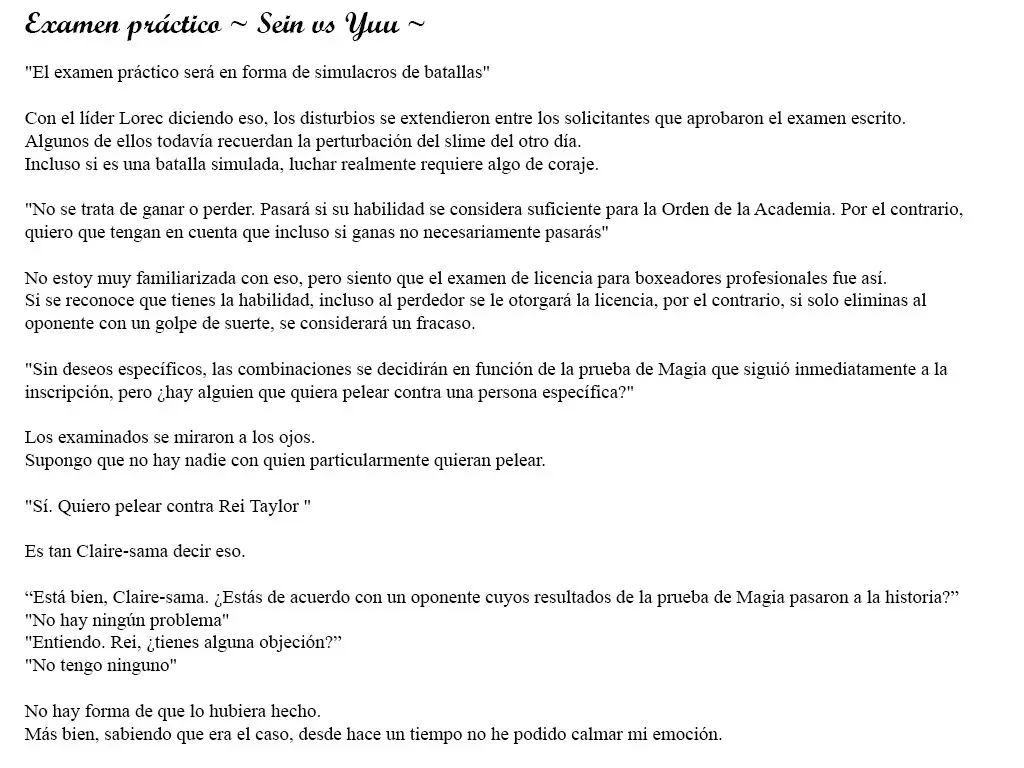 Examen práctico ~ Sein vs Yuu ~

"El examen práctico será en forma de simulacros de batallas"

Con el líder Lorec diciendo eso, los disturbios se extendieron entre los solicitantes que aprobaron el examen escrito.
Algunos de ellos todavía recuerdan la perturbación del slime del otro día.
Incluso si es una batalla simulada, luchar realmente requiere algo de coraje.

"No se trata de ganar o perder. Pasará si su habilidad se considera suficiente para la Orden de la Academia. Por el contrario, quiero que tengan en cuenta que incluso si ganas no necesariamente pasarás"

No estoy muy familiarizada con eso, pero siento que el examen de licencia para boxeadores profesionales fue así.
Si se reconoce que tienes la habilidad, incluso al perdedor se le otorgará la licencia, por el contrario, si solo eliminas al oponente con un golpe de suerte, se considerará un fracaso.

"Sin deseos específicos, las combinaciones se decidirán en función de la prueba de Magia que siguió inmediatamente a la inscripción, pero ¿hay alguien que quiera pelear contra una persona específica?"

Los examinados se miraron a los ojos.
Supongo que no hay nadie con quien particularmente quieran pelear.

"Sí. Quiero pelear contra Rei Taylor "

Es tan Claire-sama decir eso.

"Está bien, Claire-sama. ¿Estás de acuerdo con un oponente cuyos resultados de la prueba de Magia pasaron a la historia?"
"No hay ningún problema"
"Entiendo. Rei, ¿tienes alguna objeción?"
"No tengo ninguno"

No hay forma de que lo hubiera hecho.
Más bien, sabiendo que era el caso, desde hace un tiempo no he podido calmar mi emoción.